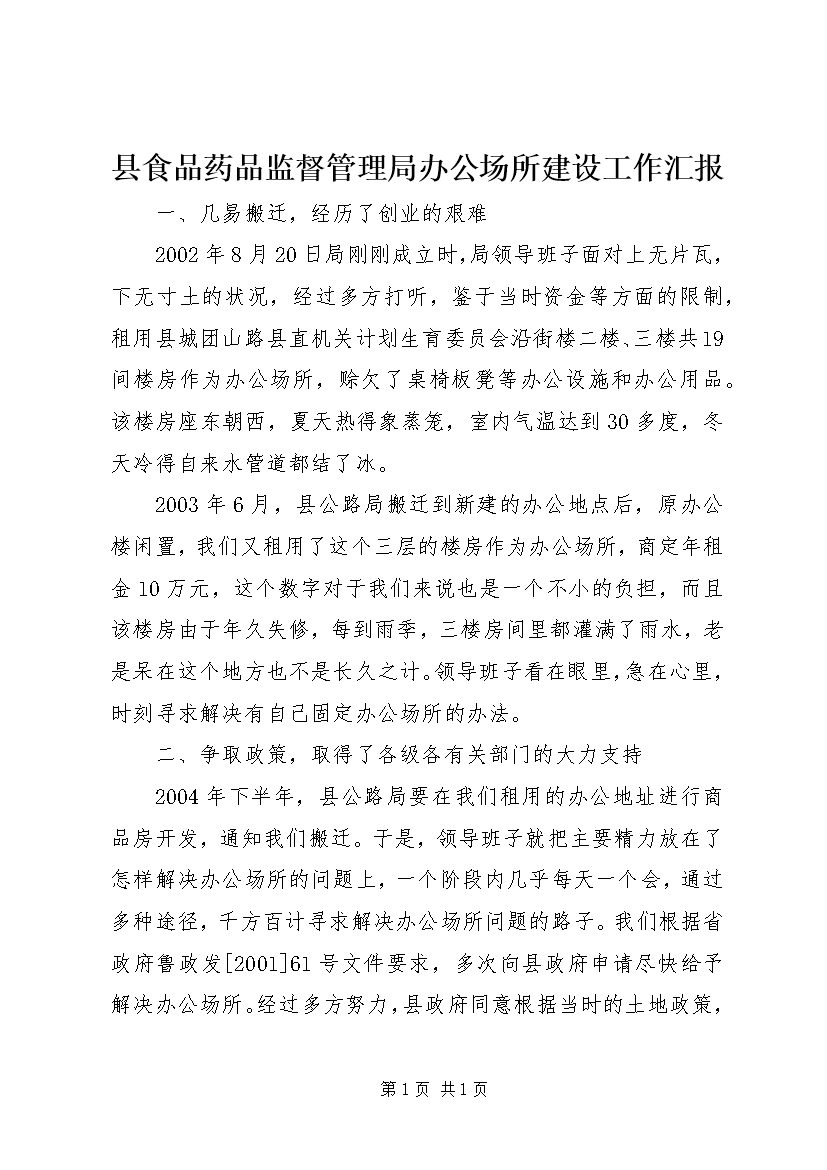 县食品药品监督管理局办公场所建设工作汇报

一、几易搬迁，经历了创业的艰难

2002年8月20日局刚刚成立时，局领导班子面对上无片瓦，下无寸土的状况，经过多方打听，鉴于当时资金等方面的限制，租用县城团山路县直机关计划生育委员会沿街楼二楼、三楼共19间楼房作为办公场所，赊欠了桌椅板凳等办公设施和办公用品。该楼房座东朝西，夏天热得象蒸笼，室内气温达到30多度，冬天冷得自来水管道都结了冰。

2003年6月，县公路局搬迁到新建的办公地点后，原办公楼闲置，我们又租用了这个三层的楼房作为办公场所，商定年租金10万元，这个数字对于我们来说也是一个不小的负担，而且该楼房由于年久失修，每到雨季，三楼房间里都灌满了雨水，老是呆在这个地方也不是长久之计。领导班子看在眼里，急在心里，时刻寻求解决有自己固定办公场所的办法。

二、争取政策，取得了各级各有关部门的大力支持

2004年下半年，县公路局要在我们租用的办公地址进行商品房开发，通知我们搬迁。于是，领导班子就把主要精力放在了怎样解决办公场所的问题上，一个阶段内几乎每天一个会，通过多种途径，千方百计寻求解决办公场所问题的路子。我们根据省政府鲁政发[2001]61号文件要求，多次向县政府申请尽快给予解决办公场所。经过多方努力，县政府同意根据当时的土地政策，

第1页 共1页